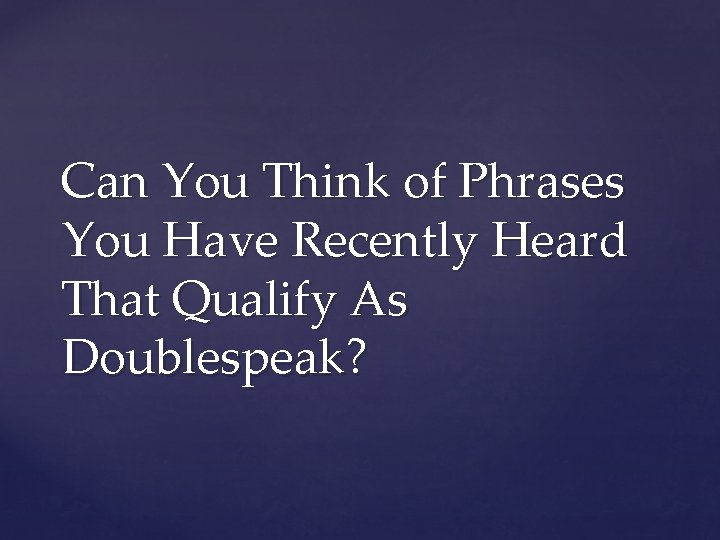 Can You Think of Phrases You Have Recently Heard That Qualify As Doublespeak?